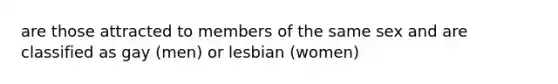 are those attracted to members of the same sex and are classified as gay (men) or lesbian (women)